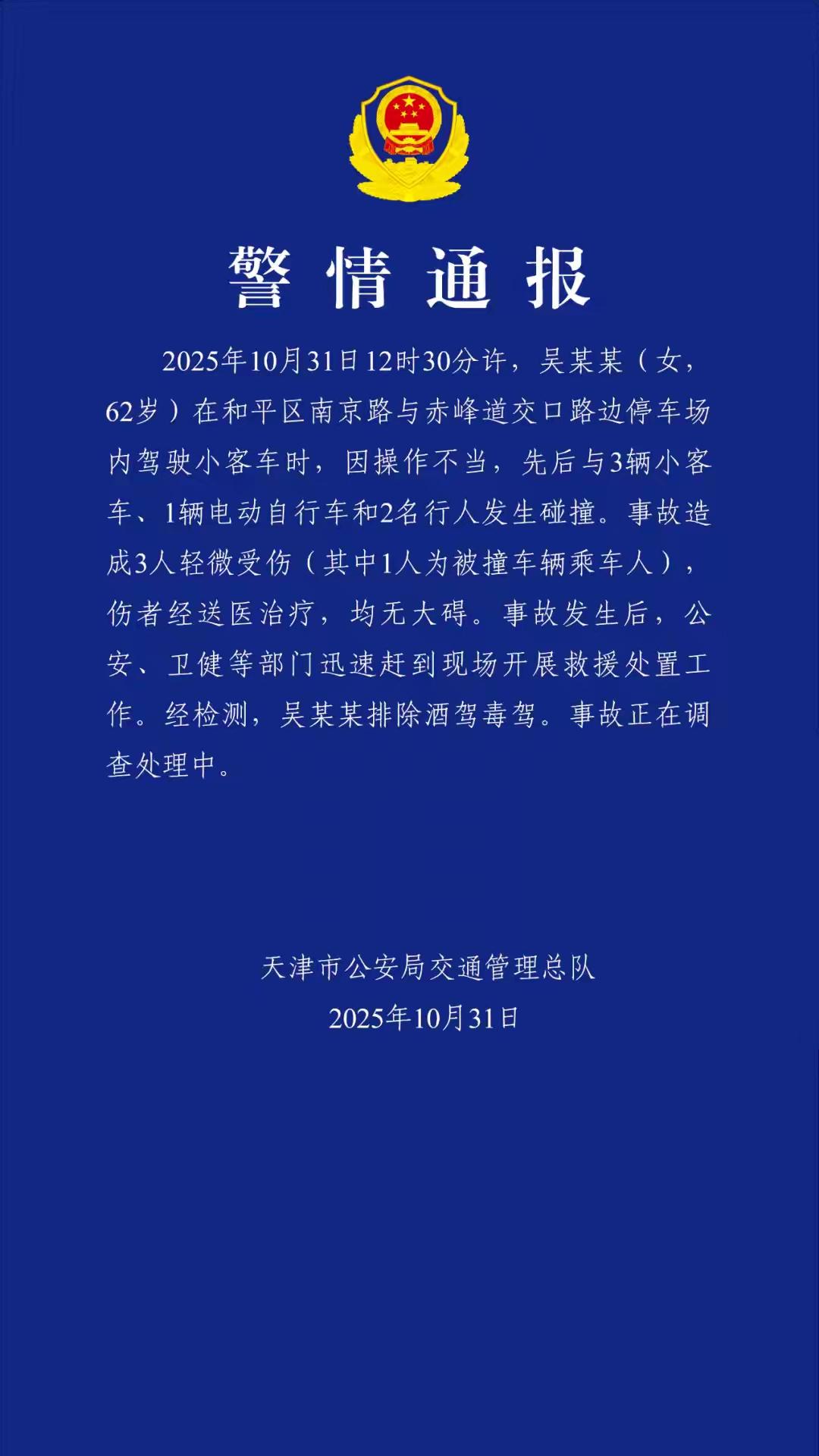 警情通报

2025年10月31日12时30分许，吴某某（女，62岁）在和平区南京路与赤峰道交口路边停车场内驾驶小客车时，因操作不当，先后与3辆小客车、1辆电动自行车和2名行人发生碰撞。事故造成3人轻微受伤（其中1人为被撞车辆乘车人），伤者经送医治疗，均无大碍。事故发生后，公安、卫健等部门迅速赶到现场开展救援处置工作。经检测，吴某某排除酒驾毒驾。事故正在调查处理中。

天津市公安局交通管理总队
2025年10月31日